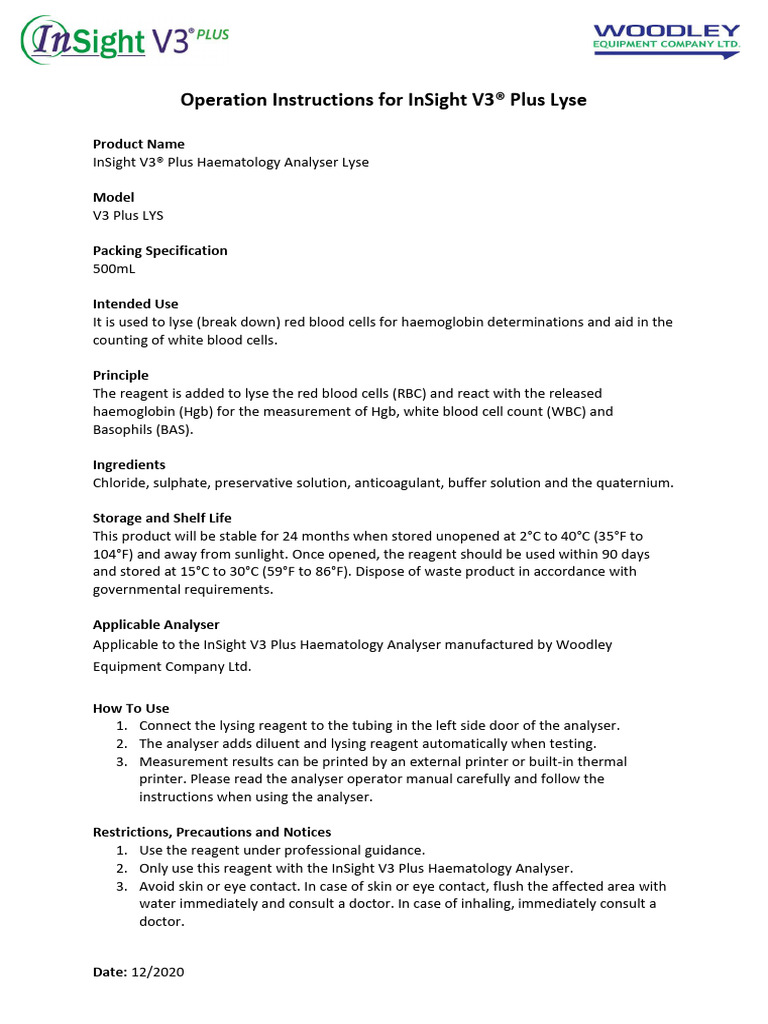 InSight V3® PLUS

WOODLEY
EQUIPMENT COMPANY LTD.

Operation Instructions for InSight V3® Plus Lyse

Product Name
InSight V3® Plus Haematology Analyser Lyse

Model
V3 Plus LYS

Packing Specification
500mL

Intended Use
It is used to lyse (break down) red blood cells for haemoglobin determinations and aid in the counting of white blood cells.

Principle
The reagent is added to lyse the red blood cells (RBC) and react with the released haemoglobin (Hgb) for the measurement of Hgb, white blood cell count (WBC) and Basophils (BAS).

Ingredients
Chloride, sulphate, preservative solution, anticoagulant, buffer solution and the quaternium.

Storage and Shelf Life
This product will be stable for 24 months when stored unopened at 2°C to 40°C (35°F to 104°F) and away from sunlight. Once opened, the reagent should be used within 90 days and stored at 15°C to 30°C (59°F to 86°F). Dispose of waste product in accordance with governmental requirements.

Applicable Analyser
Applicable to the InSight V3 Plus Haematology Analyser manufactured by Woodley Equipment Company Ltd.

How To Use
1. Connect the lysing reagent to the tubing in the left side door of the analyser.
2. The analyser adds diluent and lysing reagent automatically when testing.
3. Measurement results can be printed by an external printer or built-in thermal printer. Please read the analyser operator manual carefully and follow the instructions when using the analyser.

Restrictions, Precautions and Notices
1. Use the reagent under professional guidance.
2. Only use this reagent with the InSight V3 Plus Haematology Analyser.
3. Avoid skin or eye contact. In case of skin or eye contact, flush the affected area with water immediately and consult a doctor. In case of inhaling, immediately consult a doctor.

Date: 12/2020